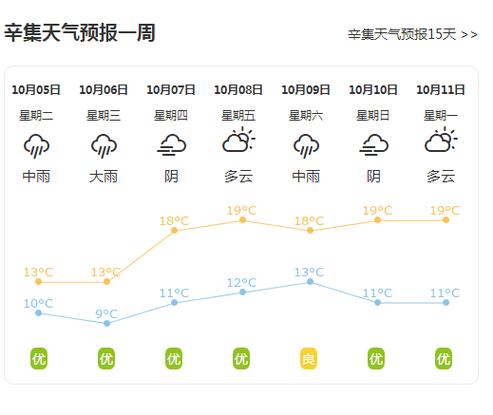 辛集天气预报一周

辛集天气预报15天 >>

| 10月05日 | 10月06日 | 10月07日 | 10月08日 | 10月09日 | 10月10日 | 10月11日 |
|---|---|---|---|---|---|---|
| 星期二 | 星期三 | 星期四 | 星期五 | 星期六 | 星期日 | 星期一 |
| 中雨 | 大雨 | 阴 | 多云 | 中雨 | 阴 | 多云 |
| 13°C | 13°C | 18°C | 19°C | 18°C | 19°C | 19°C |
| 10°C | 9°C | 11°C | 12°C | 13°C | 11°C | 11°C |
| 优 | 优 | 优 | 优 | 良 | 优 | 优 |